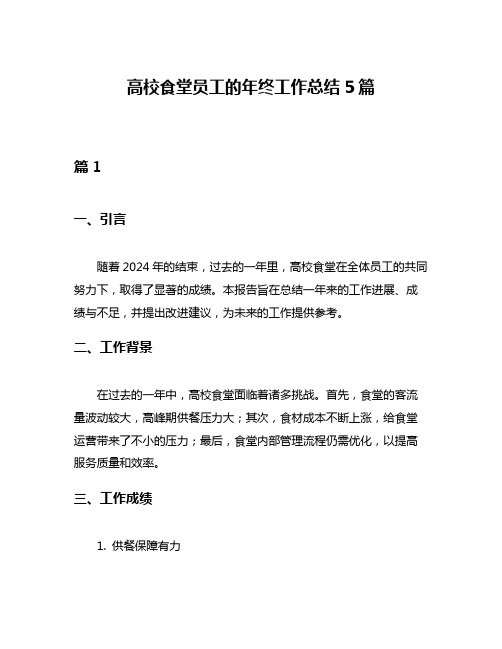 高校食堂员工的年终工作总结 5 篇

篇 1

一、引言

随着 2024 年的结束，过去的一年里，高校食堂在全体员工的共同努力下，取得了显著的成绩。本报告旨在总结一年来的工作进展、成绩与不足，并提出改进建议，为未来的工作提供参考。

二、工作背景

在过去的一年中，高校食堂面临着诸多挑战。首先，食堂的客流量波动较大，高峰期供餐压力大；其次，食材成本不断上涨，给食堂运营带来了不小的压力；最后，食堂内部管理流程仍需优化，以提高服务质量和效率。

三、工作成绩

1. 供餐保障有力